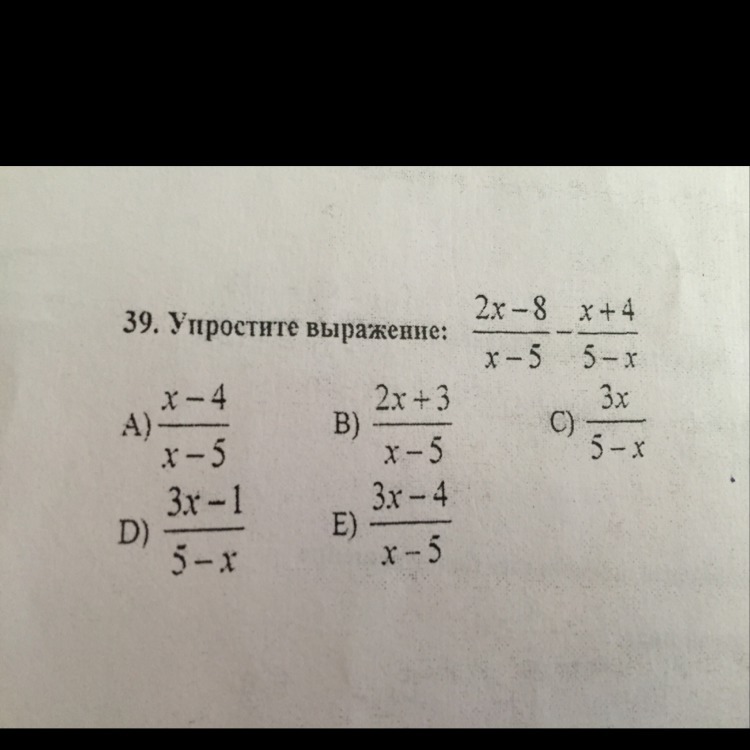 39. Упростите выражение: $\frac{2x-8}{x-5}-\frac{x+4}{5-x}$

A) $\frac{x-4}{x-5}$ B) $\frac{2x+3}{x-5}$ C) $\frac{3x}{5-x}$

D) $\frac{3x-1}{5-x}$ E) $\frac{3x-4}{x-5}$